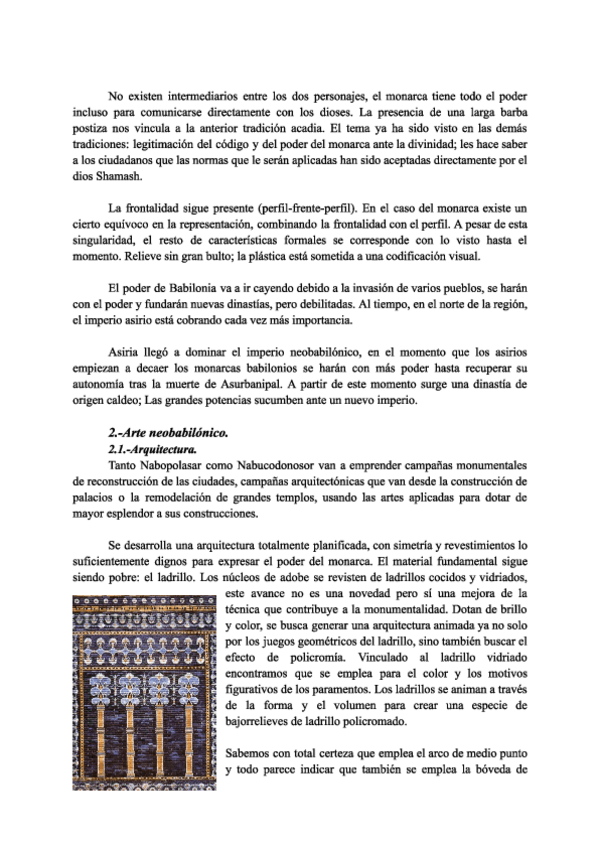 No existen intermediarios entre los dos personajes, el monarca tiene todo el poder incluso para comunicarse directamente con los dioses. La presencia de una larga barba postiza nos vincula a la anterior tradición acadia. El tema ya ha sido visto en las demás tradiciones: legitimación del código y del poder del monarca ante la divinidad; les hace saber a los ciudadanos que las normas que le serán aplicadas han sido aceptadas directamente por el dios Shamash.

La frontalidad sigue presente (perfil-frente-perfil). En el caso del monarca existe un cierto equívoco en la representación, combinando la frontalidad con el perfil. A pesar de esta singularidad, el resto de características formales se corresponde con lo visto hasta el momento. Relieve sin gran bulto; la plástica está sometida a una codificación visual.

El poder de Babilonia va a ir cayendo debido a la invasión de varios pueblos, se harán con el poder y fundarán nuevas dinastías, pero debilitadas. Al tiempo, en el norte de la región, el imperio asirio está cobrando cada vez más importancia.

Asiria llegó a dominar el imperio neobabilónico, en el momento que los asirios empiezan a decaer los monarcas babilonios se harán con más poder hasta recuperar su autonomía tras la muerte de Asurbanipal. A partir de este momento surge una dinastía de origen caldeo; Las grandes potencias sucumben ante un nuevo imperio.

2.-Arte neobabilónico.
2.1.-Arquitectura.
Tanto Nabopolasar como Nabucodonosor van a emprender campañas monumentales de reconstrucción de las ciudades, campañas arquitectónicas que van desde la construcción de palacios o la remodelación de grandes templos, usando las artes aplicadas para dotar de mayor esplendor a sus construcciones.

Se desarrolla una arquitectura totalmente planificada, con simetría y revestimientos lo suficientemente dignos para expresar el poder del monarca. El material fundamental sigue siendo pobre: el ladrillo. Los núcleos de adobe se revisten de ladrillos cocidos y vidriados, este avance no es una novedad pero sí una mejora de la técnica que contribuye a la monumentalidad. Dotan de brillo y color, se busca generar una arquitectura animada ya no solo por los juegos geométricos del ladrillo, sino también buscar el efecto de policromía. Vinculado al ladrillo vidriado encontramos que se emplea para el color y los motivos figurativos de los paramentos. Los ladrillos se animan a través de la forma y el volumen para crear una especie de bajorrelieves de ladrillo policromado.

Sabemos con total certeza que emplea el arco de medio punto y todo parece indicar que también se emplea la bóveda de